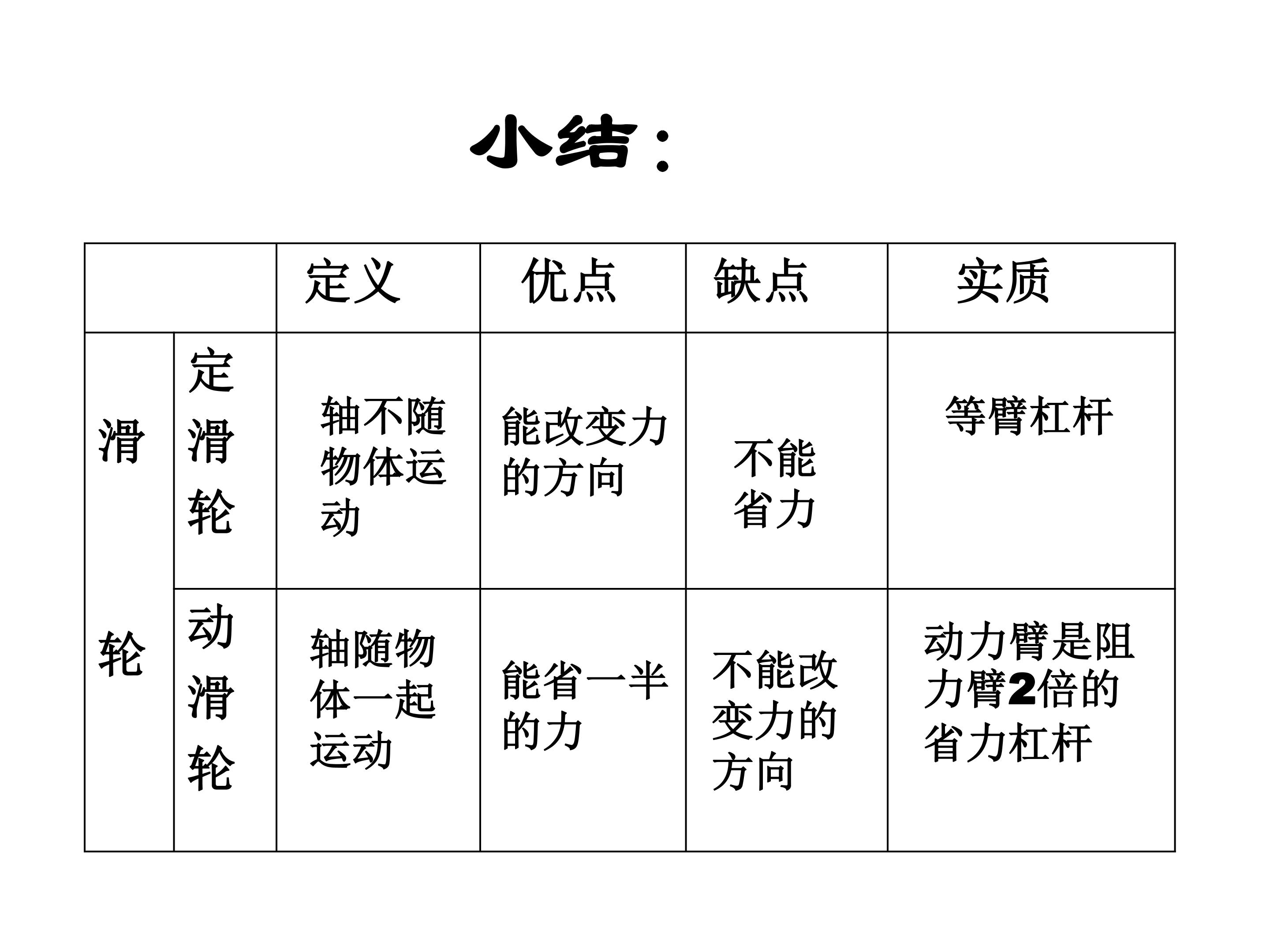 小结：

|  |  | 定义 | 优点 | 缺点 | 实质 |
|---|---|---|---|---|---|
| 滑轮 | 定滑轮 | 轴不随物体运动 | 能改变力的方向 | 不能省力 | 等臂杠杆 |
|  | 动滑轮 | 轴随物体一起运动 | 能省一半的力 | 不能改变力的方向 | 动力臂是阻力臂2倍的省力杠杆 |